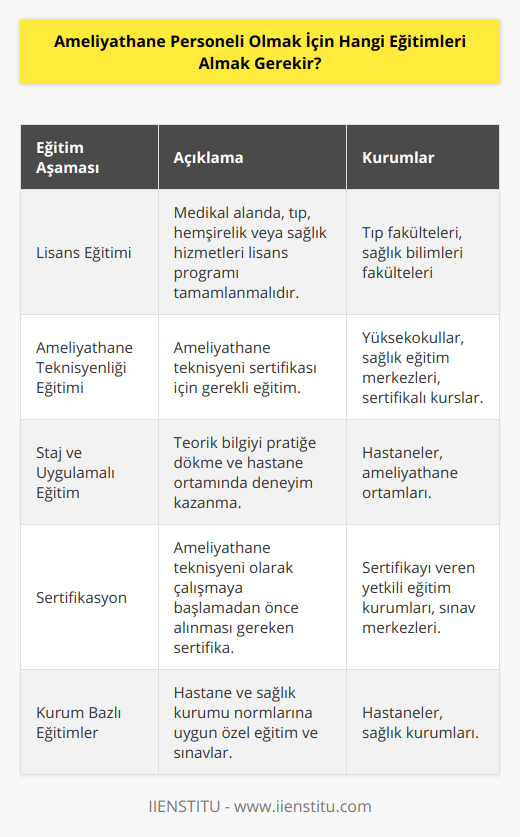 Ameliyathane Personeli Olmak İçin Hangi Eğitimleri Almak Gerekir?

| Eğitim Aşaması | Açıklama | Kurumlar |
|---|---|---|
| Lisans Eğitimi | Medikal alanda, tıp, hemşirelik veya sağlık hizmetleri lisans programı tamamlanmalıdır. | Tıp fakülteleri, sağlık bilimleri fakülteleri |
| Ameliyathane Teknisyenliği Eğitimi | Ameliyathane teknisyeni sertifikası için gerekli eğitim. | Yüksekokullar, sağlık eğitim merkezleri, sertifikalı kurslar. |
| Staj ve Uygulamalı Eğitim | Teorik bilgiyi pratiğe dökme ve hastane ortamında deneyim kazanma. | Hastaneler, ameliyathane ortamları. |
| Sertifikasyon | Ameliyathane teknisyeni olarak çalışmaya başlamadan önce alınması gereken sertifika. | Sertifikayı veren yetkili eğitim kurumları, sınav merkezleri. |
| Kurum Bazlı Eğitimler | Hastane ve sağlık kurumu normlarına uygun özel eğitim ve sınavlar. | Hastaneler, sağlık kurumları. |

IIENSTITU - www.iienstitu.com